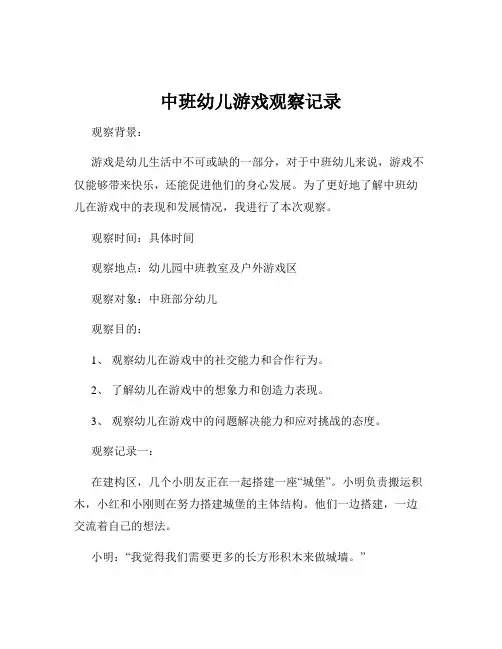 中班幼儿游戏观察记录

观察背景：

游戏是幼儿生活中不可或缺的一部分，对于中班幼儿来说，游戏不仅能够带来快乐，还能促进他们的身心发展。为了更好地了解中班幼儿在游戏中的表现和发展情况，我进行了本次观察。

观察时间：具体时间

观察地点：幼儿园中班教室及户外游戏区

观察对象：中班部分幼儿

观察目的：

1、 观察幼儿在游戏中的社交能力和合作行为。

2、 了解幼儿在游戏中的想象力和创造力表现。

3、 观察幼儿在游戏中的问题解决能力和应对挑战的态度。

观察记录一：

在建构区，几个小朋友正在一起搭建一座“城堡”。小明负责搬运积木，小红和小刚则在努力搭建城堡的主体结构。他们一边搭建，一边交流着自己的想法。

小明：“我觉得我们需要更多的长方形积木来做城墙。”